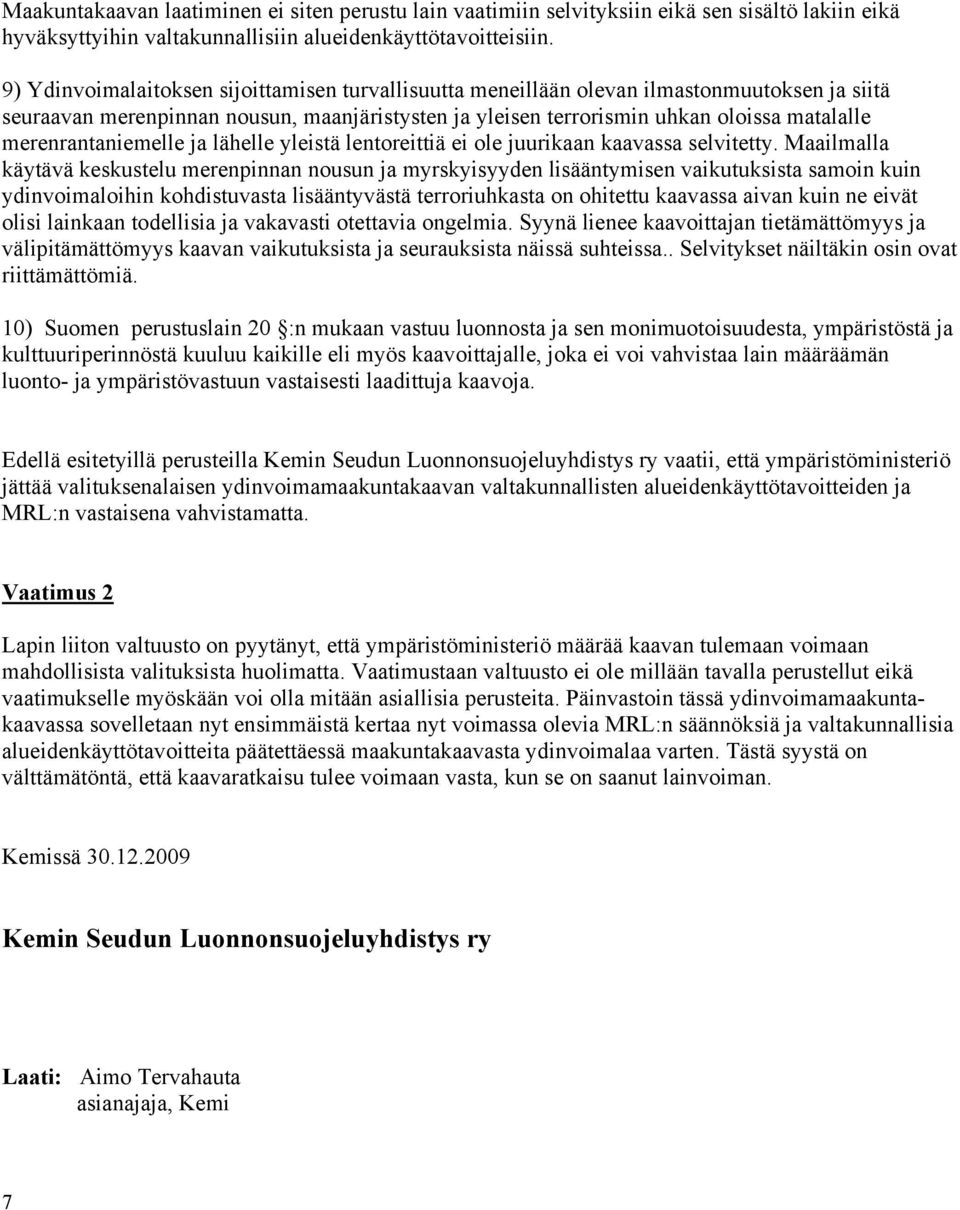 Maakuntakaavan laatiminen ei siten perustu lain vaatimiin selvityksiin eikä sen sisältö lakiin eikä hyväksyttyihin valtakunnallisiin alueidenkäyttötavoitteisiin.

9) Ydinvoimalaitoksen sijoittamisen turvallisuutta meneillään olevan ilmastonmuutoksen ja siitä seuraavan merenpinnan nousun, maanjäristysten ja yleisen terrorismin uhkan oloissa matalalle merenrantaniemelle ja lähelle yleistä lentoreittiä ei ole juurikaan kaavassa selvitetty. Maailmalla käytävä keskustelu merenpinnan nousun ja myrskyisyyden lisääntymisen vaikutuksista samoin kuin ydinvoimaloihin kohdistuvasta lisääntyvästä terroriuhkasta on ohitettu kaavassa aivan kuin ne eivät olisi lainkaan todellisia ja vakavasti otettavia ongelmia. Syynä lienee kaavoittajan tietämättömyys ja välipitämättömyys kaavan vaikutuksista ja seurauksista näissä suhteissa.. Selvitykset näiltäkin osin ovat riittämättömiä.

10) Suomen perustuslain 20 :n mukaan vastuu luonnosta ja sen monimuotoisuudesta, ympäristöstä ja kulttuuriperinnöstä kuuluu kaikille eli myös kaavoittajalle, joka ei voi vahvistaa lain määräämän luonto- ja ympäristövastuun vastaisesti laadittuja kaavoja.

Edellä esitetyillä perusteilla Kemin Seudun Luonnonsuojeluyhdistys ry vaatii, että ympäristöministeriö jättää valituksenalaisen ydinvoimamaakuntakaavan valtakunnallisten alueidenkäyttötavoitteiden ja MRL:n vastaisena vahvistamatta.

Vaatimus 2

Lapin liiton valtuusto on pyytänyt, että ympäristöministeriö määrää kaavan tulemaan voimaan mahdollisista valituksista huolimatta. Vaatimustaan valtuusto ei ole millään tavalla perustellut eikä vaatimukselle myöskään voi olla mitään asiallisia perusteita. Päinvastoin tässä ydinvoimamaakuntakaavassa sovelletaan nyt ensimmäistä kertaa nyt voimassa olevia MRL:n säännöksiä ja valtakunnallisia alueidenkäyttötavoitteita päätettäessä maakuntakaavasta ydinvoimalaa varten. Tästä syystä on välttämätöntä, että kaavaratkaisu tulee voimaan vasta, kun se on saanut lainvoiman.

Kemissä 30.12.2009

Kemin Seudun Luonnonsuojeluyhdistys ry

Laati: Aimo Tervahauta
asianajaja, Kemi

7